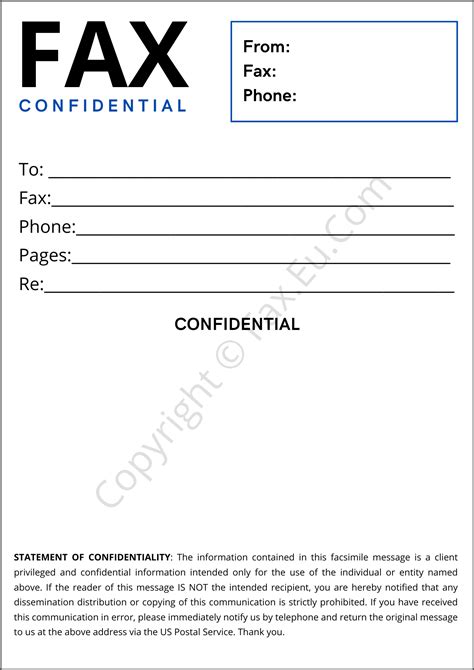 FAX
CONFIDENTIAL

From:
Fax:
Phone:

To: ____
Fax:____
Phone:____
Pages:____
Re:____

CONFIDENTIAL

STATEMENT OF CONFIDENTIALITY: The information contained in this facsimile message is a client privileged and confidential information intended only for the use of the individual or entity named above. If the reader of this message IS NOT the intended recipient, you are hereby notified that any dissemination distribution or copying of this communication is strictly prohibited. If you have received this communication in error, please immediately notify us by telephone and return the original message to us at the above address via the US Postal Service. Thank you.

Copyright © Fax.Eu.Com